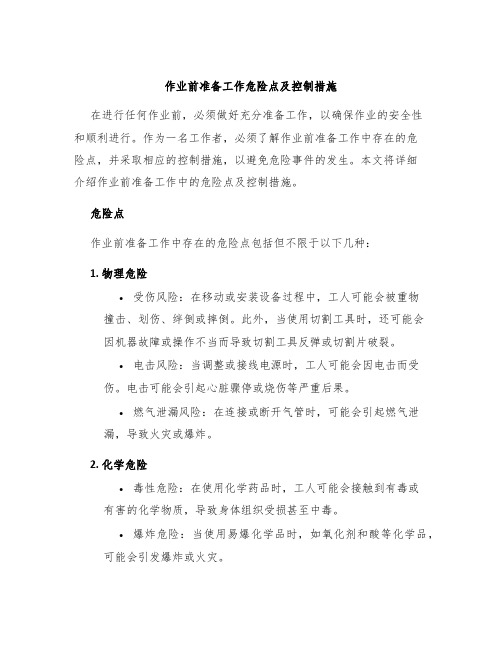 作业前准备工作危险点及控制措施

在进行任何作业前，必须做好充分准备工作，以确保作业的安全性和顺利进行。作为一名工作者，必须了解作业前准备工作中存在的危险点，并采取相应的控制措施，以避免危险事件的发生。本文将详细介绍作业前准备工作中的危险点及控制措施。

危险点

作业前准备工作中存在的危险点包括但不限于以下几种：

1. 物理危险

• 受伤风险：在移动或安装设备过程中，工人可能会被重物撞击、划伤、绊倒或摔倒。此外，当使用切割工具时，还可能会因机器故障或操作不当而导致切割工具反弹或切割片破裂。

• 电击风险：当调整或接线电源时，工人可能会因电击而受伤。电击可能会引起心脏骤停或烧伤等严重后果。

• 燃气泄漏风险：在连接或断开气管时，可能会引起燃气泄漏，导致火灾或爆炸。

2. 化学危险

• 毒性危险：在使用化学药品时，工人可能会接触到有毒或有害的化学物质，导致身体组织受损甚至中毒。

• 爆炸危险：当使用易爆化学品时，如氧化剂和酸等化学品，可能会引发爆炸或火灾。